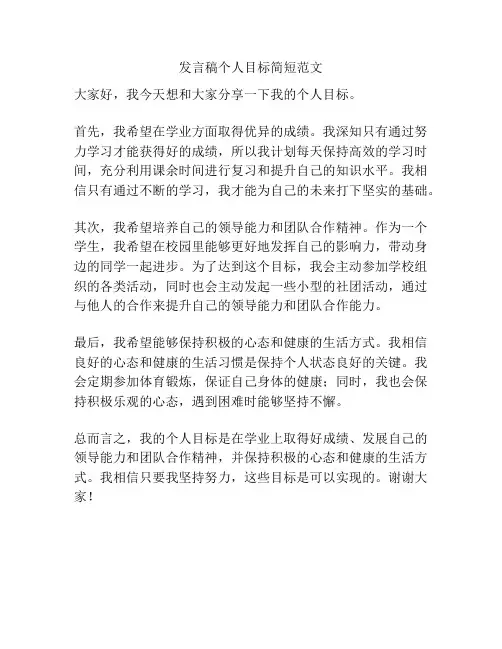 发言稿个人目标简短范文

大家好，我今天想和大家分享一下我的个人目标。

首先，我希望在学业方面取得优异的成绩。我深知只有通过努力学习才能获得好的成绩，所以我计划每天保持高效的学习时间，充分利用课余时间进行复习和提升自己的知识水平。我相信只有通过不断的学习，我才能为自己的未来打下坚实的基础。

其次，我希望培养自己的领导能力和团队合作精神。作为一个学生，我希望在校园里能够更好地发挥自己的影响力，带动身边的同学一起进步。为了达到这个目标，我会主动参加学校组织的各类活动，同时也会主动发起一些小型的社团活动，通过与他人的合作来提升自己的领导能力和团队合作能力。

最后，我希望能够保持积极的心态和健康的生活方式。我相信良好的心态和健康的生活习惯是保持个人状态良好的关键。我会定期参加体育锻炼，保证自己身体的健康；同时，我也会保持积极乐观的心态，遇到困难时能够坚持不懈。

总而言之，我的个人目标是在学业上取得好成绩、发展自己的领导能力和团队合作精神，并保持积极的心态和健康的生活方式。我相信只要我坚持努力，这些目标是可以实现的。谢谢大家！